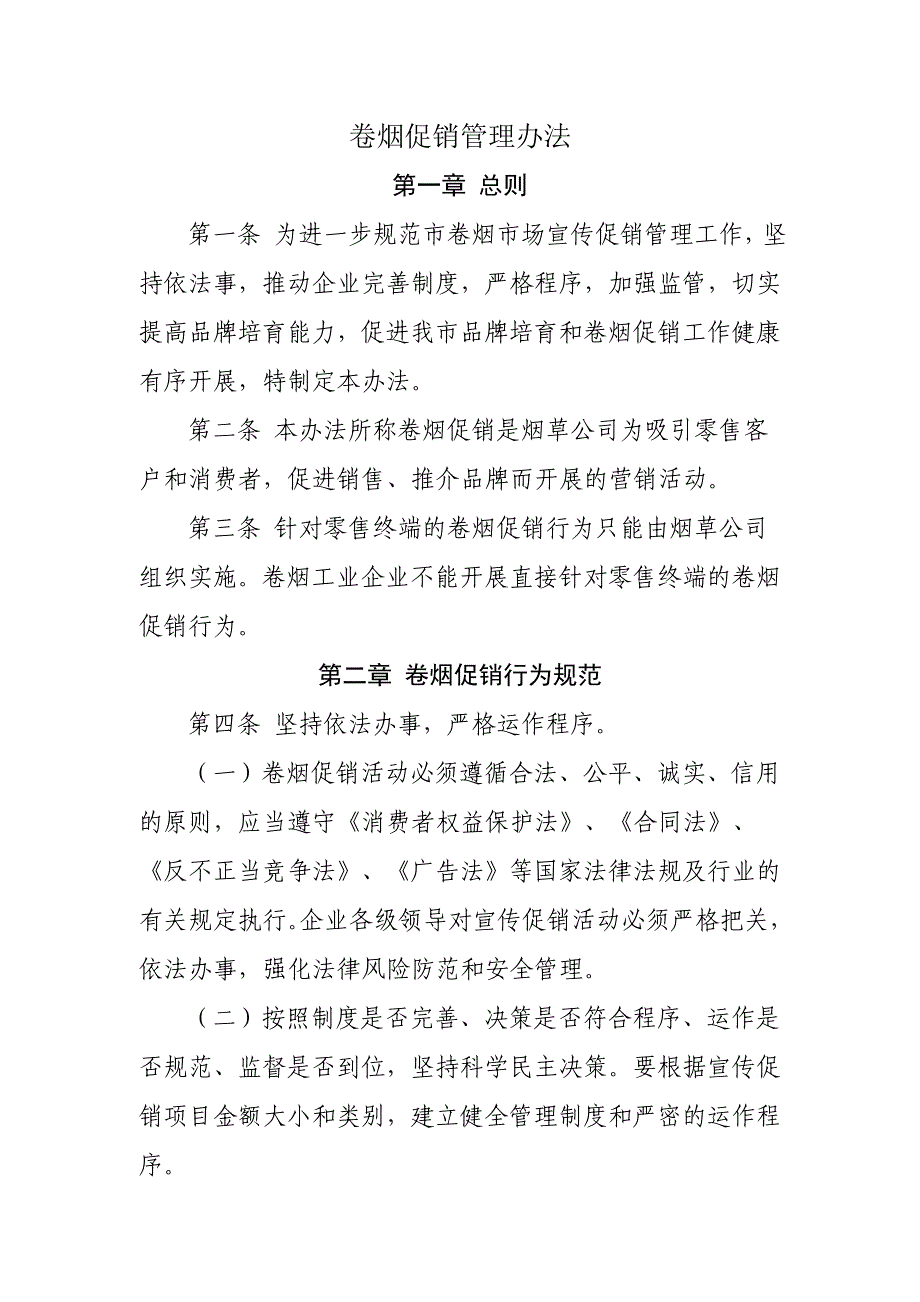 卷烟促销管理办法

第一章 总则

第一条 为进一步规范市卷烟市场宣传促销管理工作，坚持依法事，推动企业完善制度，严格程序，加强监管，切实提高品牌培育能力，促进我市品牌培育和卷烟促销工作健康有序开展，特制定本办法。

第二条 本办法所称卷烟促销是烟草公司为吸引零售客户和消费者，促进销售、推介品牌而开展的营销活动。

第三条 针对零售终端的卷烟促销行为只能由烟草公司组织实施。卷烟工业企业不能开展直接针对零售终端的卷烟促销行为。

第二章 卷烟促销行为规范

第四条 坚持依法办事，严格运作程序。

（一）卷烟促销活动必须遵循合法、公平、诚实、信用的原则，应当遵守《消费者权益保护法》、《合同法》、《反不正当竞争法》、《广告法》等国家法律法规及行业的有关规定执行。企业各级领导对宣传促销活动必须严格把关，依法办事，强化法律风险防范和安全管理。

（二）按照制度是否完善、决策是否符合程序、运作是否规范、监督是否到位，坚持科学民主决策。要根据宣传促销项目金额大小和类别，建立健全管理制度和严密的运作程序。